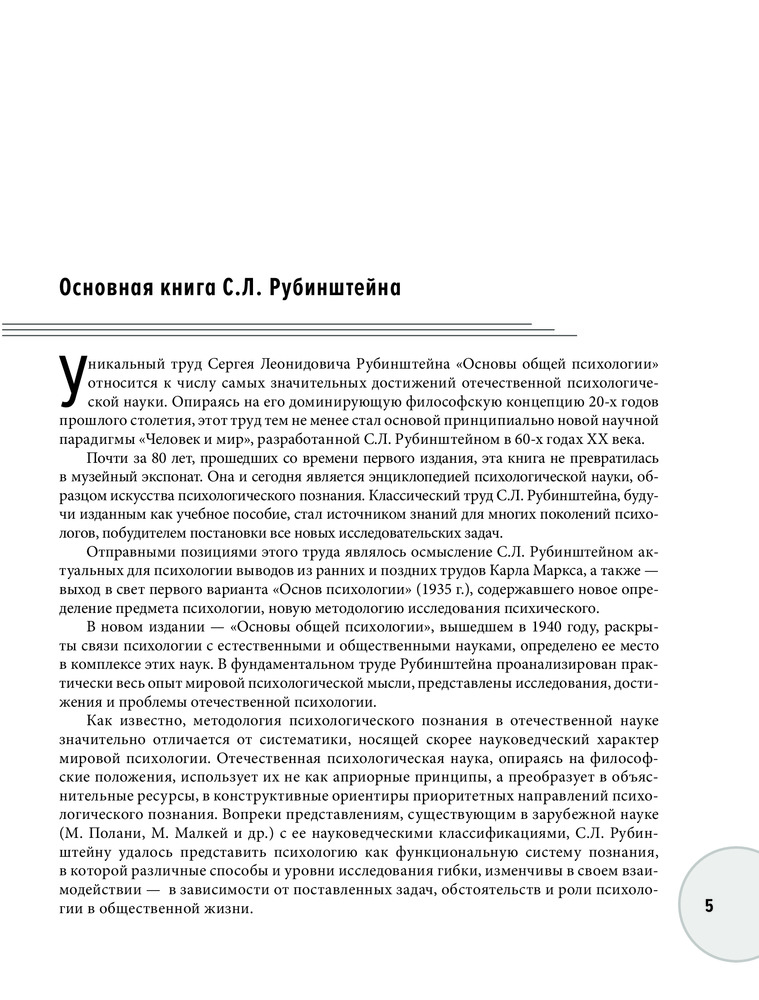 Основная книга С.Л. Рубинштейна

Уникальный труд Сергея Леонидовича Рубинштейна «Основы общей психологии» относится к числу самых значительных достижений отечественной психологической науки. Опираясь на его доминирующую философскую концепцию 20-х годов прошлого столетия, этот труд тем не менее стал основой принципиально новой научной парадигмы «Человек и мир», разработанной С.Л. Рубинштейном в 60-х годах XX века.

Почти за 80 лет, прошедших со времени первого издания, эта книга не превратилась в музейный экспонат. Она и сегодня является энциклопедией психологической науки, образцом искусства психологического познания. Классический труд С.Л. Рубинштейна, будучи изданным как учебное пособие, стал источником знаний для многих поколений психологов, побудителем постановки все новых исследовательских задач.

Отправными позициями этого труда являлось осмысление С.Л. Рубинштейном актуальных для психологии выводов из ранних и поздних трудов Карла Маркса, а также — выход в свет первого варианта «Основ психологии» (1935 г.), содержавшего новое определение предмета психологии, новую методологию исследования психического.

В новом издании — «Основы общей психологии», вышедшем в 1940 году, раскрыты связи психологии с естественными и общественными науками, определено ее место в комплексе этих наук. В фундаментальном труде Рубинштейна проанализирован практически весь опыт мировой психологической мысли, представлены исследования, достижения и проблемы отечественной психологии.

Как известно, методология психологического познания в отечественной науке значительно отличается от систематики, носящей скорее науковедческий характер мировой психологии. Отечественная психологическая наука, опираясь на философские положения, использует их не как априорные принципы, а преобразует в объяснительные ресурсы, в конструктивные ориентиры приоритетных направлений психологического познания. Вопреки представлениям, существующим в зарубежной науке (М. Полани, М. Малкей и др.) с ее науковедческими классификациями, С.Л. Рубинштейну удалось представить психологию как функциональную систему познания, в которой различные способы и уровни исследования гибки, изменчивы в своем взаимодействии — в зависимости от поставленных задач, обстоятельств и роли психологии в общественной жизни.

5